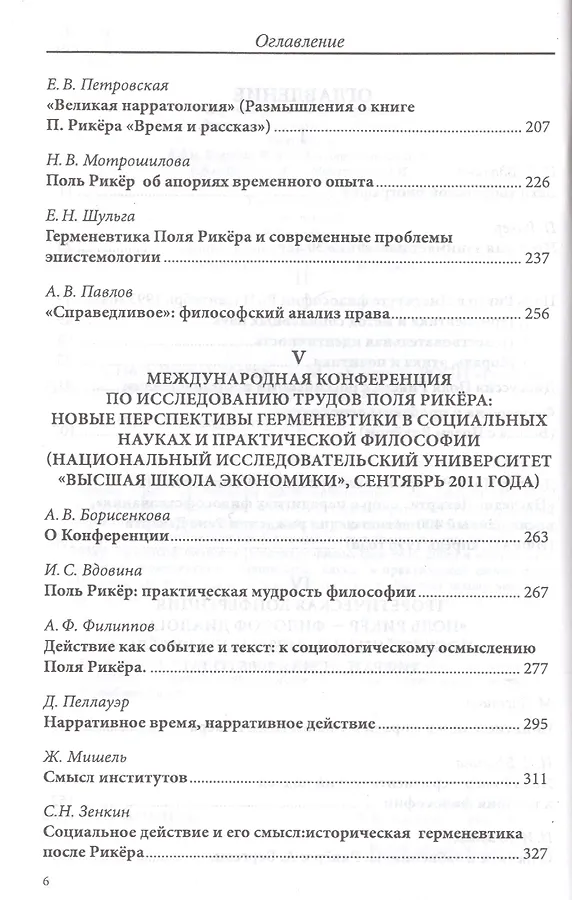 Оглавление

Е. В. Петровская
«Великая нарратология» (Размышления о книге П. Рикёра «Время и рассказ») ........ 207

Н. В. Мотрошилова
Поль Рикёр об апориях временного опыта ........ 226

Е. Н. Шульга
Герменевтика Поля Рикёра и современные проблемы эпистемологии ........ 237

А. В. Павлов
«Справедливое»: философский анализ права ........ 256

V
МЕЖДУНАРОДНАЯ КОНФЕРЕНЦИЯ ПО ИССЛЕДОВАНИЮ ТРУДОВ ПОЛЯ РИКЁРА: НОВЫЕ ПЕРСПЕКТИВЫ ГЕРМЕНЕВТИКИ В СОЦИАЛЬНЫХ НАУКАХ И ПРАКТИЧЕСКОЙ ФИЛОСОФИИ (НАЦИОНАЛЬНЫЙ ИССЛЕДОВАТЕЛЬСКИЙ УНИВЕРСИТЕТ «ВЫСШАЯ ШКОЛА ЭКОНОМИКИ», СЕНТЯБРЬ 2011 ГОДА)

А. В. Борисенкова
О Конференции ........ 263

И. С. Вдовина
Поль Рикёр: практическая мудрость философии ........ 267

А. Ф. Филиппов
Действие как событие и текст: к социологическому осмыслению Поля Рикёра. ........ 277

Д. Пеллауэр
Нарративное время, нарративное действие ........ 295

Ж. Мишель
Смысл институтов ........ 311

С.Н. Зенкин
Социальное действие и его смысл:историческая герменевтика после Рикёра ........ 327

6